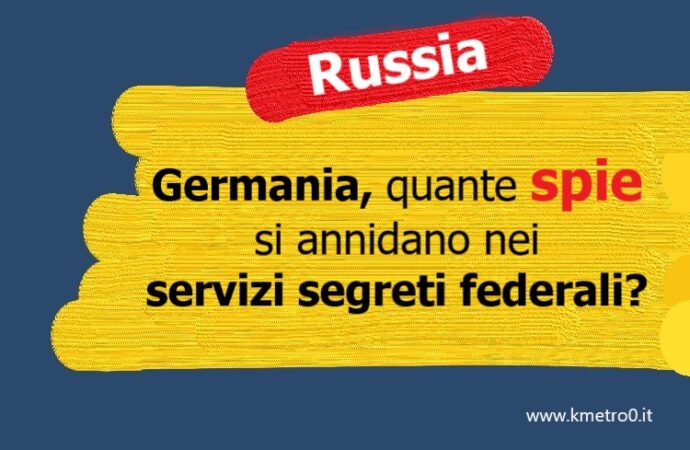 Russia

Germania, quante spie si annidano nei servizi segreti federali?

www.kmetro0.it